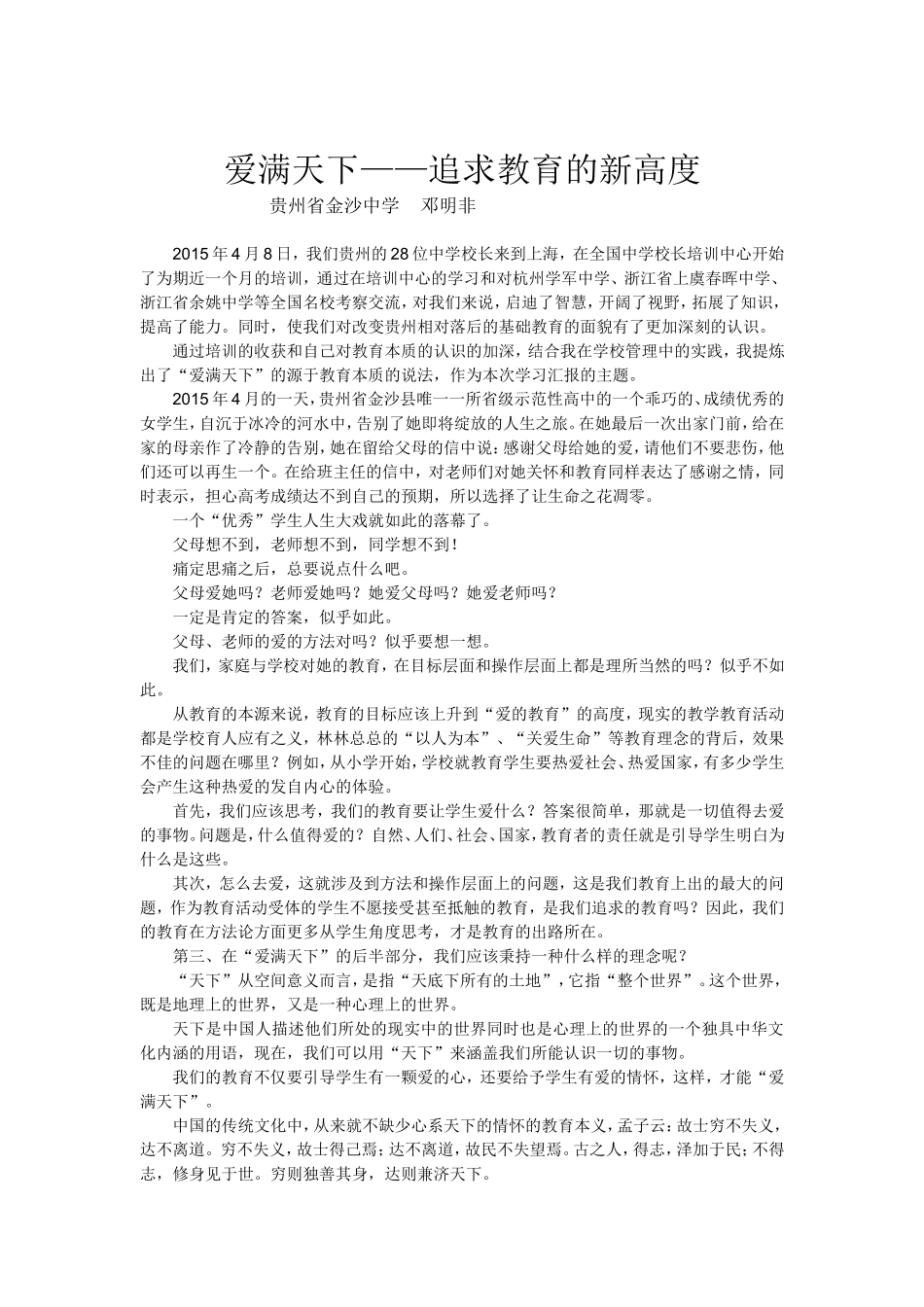 爱满天下——追求教育的新高度

贵州省金沙中学　邓明非

2015年4月8日，我们贵州的28位中学校长来到上海，在全国中学校长培训中心开始了为期近一个月的培训，通过在培训中心的学习和对杭州学军中学、浙江省上虞春晖中学、浙江省余姚中学等全国名校考察交流，对我们来说，启迪了智慧，开阔了视野，拓展了知识，提高了能力。同时，使我们对改变贵州相对落后的基础教育的面貌有了更加深刻的认识。

通过培训的收获和自己对教育本质的认识的加深，结合我在学校管理中的实践，我提炼出了“爱满天下”的源于教育本质的说法，作为本次学习汇报的主题。

2015年4月的一天，贵州省金沙县唯一一所省级示范性高中的一个乖巧的、成绩优秀的女学生，自沉于冰冷的河水中，告别了她即将绽放的人生之旅。在她最后一次出家门前，给在家的母亲作了冷静的告别，她在留给父母的信中说：感谢父母给她的爱，请他们不要悲伤，他们还可以再生一个。在给班主任的信中，对老师们对她关怀和教育同样表达了感谢之情，同时表示，担心高考成绩达不到自己的预期，所以选择了让生命之花凋零。

一个“优秀”学生人生大戏就如此的落幕了。

父母想不到，老师想不到，同学想不到！

痛定思痛之后，总要说点什么吧。

父母爱她吗？老师爱她吗？她爱父母吗？她爱老师吗？

一定是肯定的答案，似乎如此。

父母、老师的爱的方法对吗？似乎要想一想。

我们，家庭与学校对她的教育，在目标层面和操作层面上都是理所当然的吗？似乎不如此。

从教育的本源来说，教育的目标应该上升到“爱的教育”的高度，现实的教学教育活动都是学校育人应有之义，林林总总的“以人为本”、“关爱生命”等教育理念的背后，效果不佳的问题在哪里？例如，从小学开始，学校就教育学生要热爱社会、热爱国家，有多少学生会产生这种热爱的发自内心的体验。

首先，我们应该思考，我们的教育要让学生爱什么？答案很简单，那就是一切值得去爱的事物。问题是，什么值得爱的？自然、人们、社会、国家，教育者的责任就是引导学生明白为什么是这些。

其次，怎么去爱，这就涉及到方法和操作层面上的问题，这是我们教育上出的最大的问题，作为教育活动受体的学生不愿接受甚至抵触的教育，是我们追求的教育吗？因此，我们的教育在方法论方面更多从学生角度思考，才是教育的出路所在。

第三、在“爱满天下”的后半部分，我们应该秉持一种什么样的理念呢？

“天下”从空间意义而言，是指“天底下所有的土地”，它指“整个世界”。这个世界，既是地理上的世界，又是一种心理上的世界。

天下是中国人描述他们所处的现实中的世界同时也是心理上的世界的一个独具中华文化内涵的用语，现在，我们可以用“天下”来涵盖我们所能认识一切的事物。

我们的教育不仅要引导学生有一颗爱的心，还要给予学生有爱的情怀，这样，才能“爱满天下”。

中国的传统文化中，从来就不缺少心系天下的情怀的教育本义，孟子云：故士穷不失义，达不离道。穷不失义，故士得己焉；达不离道，故民不失望焉。古之人，得志，泽加于民；不得志，修身见于世。穷则独善其身，达则兼济天下。